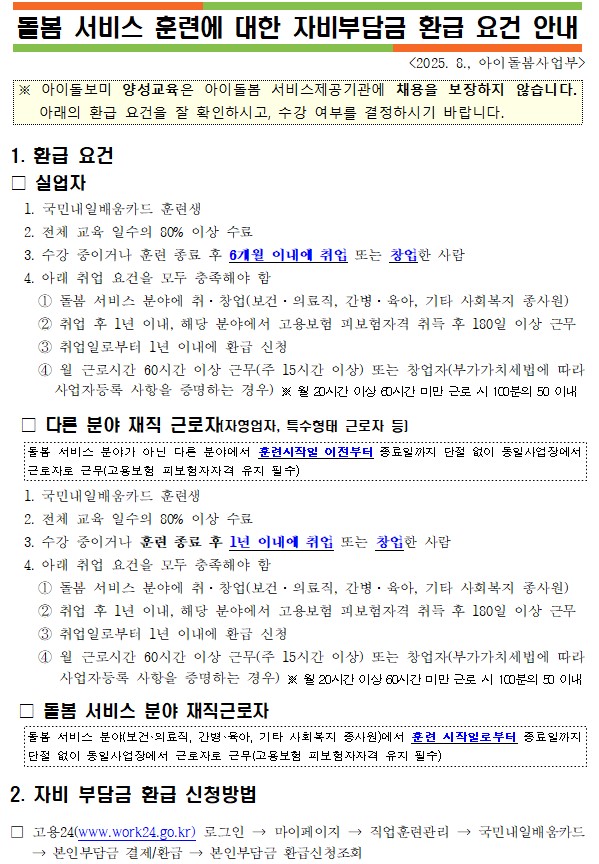 돌봄 서비스 훈련에 대한 자비부담금 환급 요건 안내

<2025. 8., 아이돌봄사업부>

※ 아이돌보미 양성교육은 아이돌봄 서비스제공기관에 채용을 보장하지 않습니다. 아래의 환급 요건을 잘 확인하시고, 수강 여부를 결정하시기 바랍니다.

1. 환급 요건

□ 실업자

1. 국민내일배움카드 훈련생
2. 전체 교육 일수의 80% 이상 수료
3. 수강 중이거나 훈련 종료 후 6개월 이내에 취업 또는 창업한 사람
4. 아래 취업 요건을 모두 충족해야 함
① 돌봄 서비스 분야에 취·창업(보건·의료직, 간병·육아, 기타 사회복지 종사원)
② 취업 후 1년 이내, 해당 분야에서 고용보험 피보험자격 취득 후 180일 이상 근무
③ 취업일로부터 1년 이내에 환급 신청
④ 월 근로시간 60시간 이상 근무(주 15시간 이상) 또는 창업자(부가가치세법에 따라 사업자등록 사항을 증명하는 경우) ※ 월 20시간 이상 60시간 미만 근로 시 100분의 50 이내

□ 다른 분야 재직 근로자(자영업자, 특수형태 근로자 등)

돌봄 서비스 분야가 아닌 다른 분야에서 훈련시작일 이전부터 종료일까지 단절 없이 동일사업장에서 근로자로 근무(고용보험 피보험자자격 유지 필수)

1. 국민내일배움카드 훈련생
2. 전체 교육 일수의 80% 이상 수료
3. 수강 중이거나 훈련 종료 후 1년 이내에 취업 또는 창업한 사람
4. 아래 취업 요건을 모두 충족해야 함
① 돌봄 서비스 분야에 취·창업(보건·의료직, 간병·육아, 기타 사회복지 종사원)
② 취업 후 1년 이내, 해당 분야에서 고용보험 피보험자격 취득 후 180일 이상 근무
③ 취업일로부터 1년 이내에 환급 신청
④ 월 근로시간 60시간 이상 근무(주 15시간 이상) 또는 창업자(부가가치세법에 따라 사업자등록 사항을 증명하는 경우) ※ 월 20시간 이상 60시간 미만 근로 시 100분의 50 이내

□ 돌봄 서비스 분야 재직근로자

돌봄 서비스 분야(보건·의료직, 간병·육아, 기타 사회복지 종사원)에서 훈련 시작일로부터 종료일까지 단절 없이 동일사업장에서 근로자로 근무(고용보험 피보험자자격 유지 필수)

2. 자비 부담금 환급 신청방법

□ 고용24(www.work24.go.kr) 로그인 → 마이페이지 → 직업훈련관리 → 국민내일배움카드 → 본인부담금 결제/환급 → 본인부담금 환급신청조회